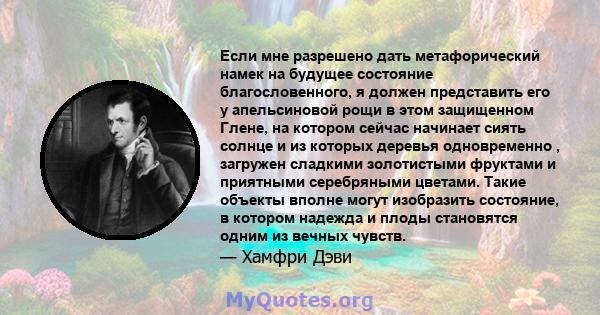 Если мне разрешено дать метафорический намек на будущее состояние благословенного, я должен представить его у апельсиновой рощи в этом защищенном Глене, на котором сейчас начинает сиять солнце и из которых деревья одновременно , загружен сладкими золотистыми фруктами и приятными серебряными цветами. Такие объекты вполне могут изобразить состояние, в котором надежда и плоды становятся одним из вечных чувств.

— Хамфри Дэви

MyQuotes.org